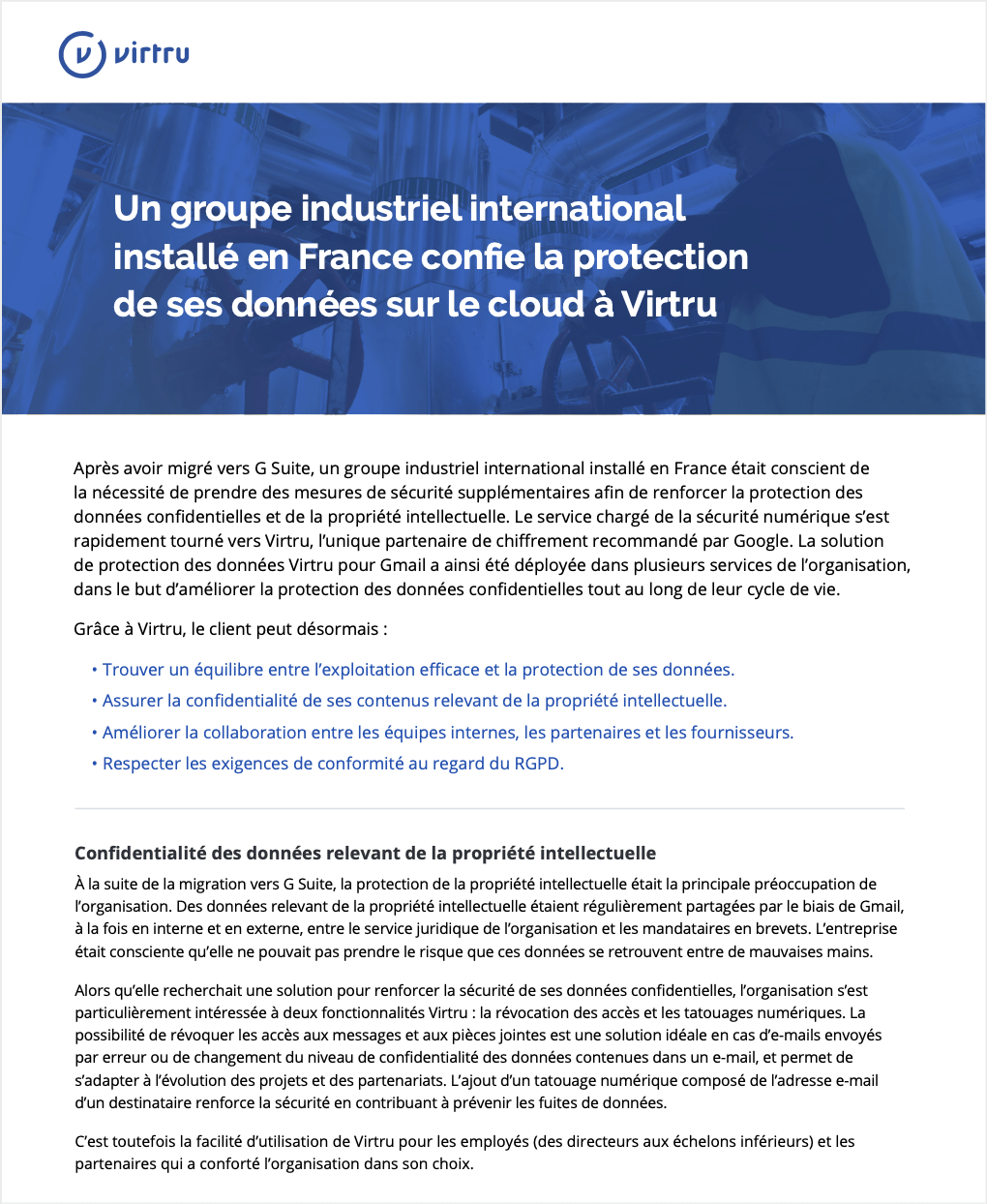 virtru

Un groupe industriel international installé en France confie la protection de ses données sur le cloud à Virtru

Après avoir migré vers G Suite, un groupe industriel international installé en France était conscient de la nécessité de prendre des mesures de sécurité supplémentaires afin de renforcer la protection des données confidentielles et de la propriété intellectuelle. Le service chargé de la sécurité numérique s'est rapidement tourné vers Virtru, l'unique partenaire de chiffrement recommandé par Google. La solution de protection des données Virtru pour Gmail a ainsi été déployée dans plusieurs services de l'organisation, dans le but d'améliorer la protection des données confidentielles tout au long de leur cycle de vie.

Grâce à Virtru, le client peut désormais :

• Trouver un équilibre entre l'exploitation efficace et la protection de ses données.
• Assurer la confidentialité de ses contenus relevant de la propriété intellectuelle.
• Améliorer la collaboration entre les équipes internes, les partenaires et les fournisseurs.
• Respecter les exigences de conformité au regard du RGPD.

Confidentialité des données relevant de la propriété intellectuelle

À la suite de la migration vers G Suite, la protection de la propriété intellectuelle était la principale préoccupation de l'organisation. Des données relevant de la propriété intellectuelle étaient régulièrement partagées par le biais de Gmail, à la fois en interne et en externe, entre le service juridique de l'organisation et les mandataires en brevets. L'entreprise était consciente qu'elle ne pouvait pas prendre le risque que ces données se retrouvent entre de mauvaises mains.

Alors qu'elle recherchait une solution pour renforcer la sécurité de ses données confidentielles, l'organisation s'est particulièrement intéressée à deux fonctionnalités Virtru : la révocation des accès et les tatouages numériques. La possibilité de révoquer les accès aux messages et aux pièces jointes est une solution idéale en cas d'e-mails envoyés par erreur ou de changement du niveau de confidentialité des données contenues dans un e-mail, et permet de s'adapter à l'évolution des projets et des partenariats. L'ajout d'un tatouage numérique composé de l'adresse e-mail d'un destinataire renforce la sécurité en contribuant à prévenir les fuites de données.

C'est toutefois la facilité d'utilisation de Virtru pour les employés (des directeurs aux échelons inférieurs) et les partenaires qui a conforté l'organisation dans son choix.